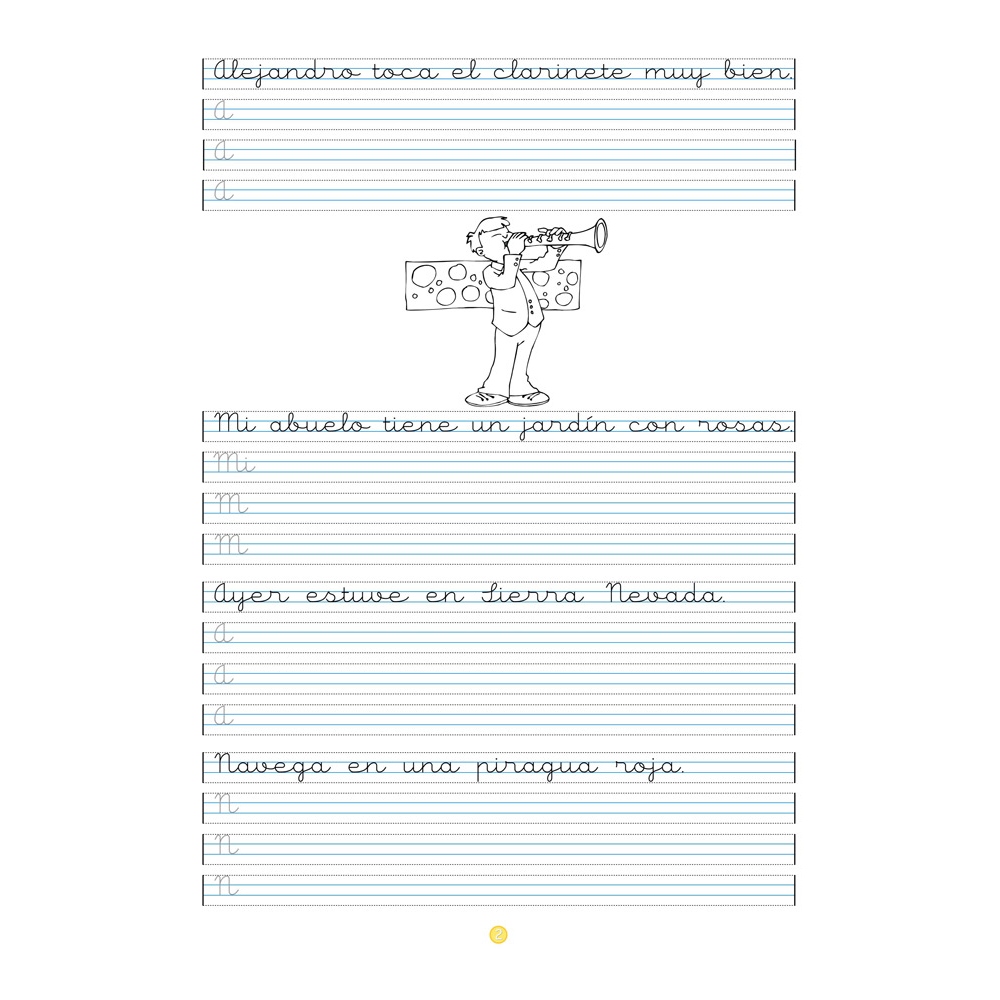 Alejandro toca el clarinete muy bien.

A

A

A

Mi abuelo tiene un jardín con rosas.

Mi

M

M

Ayer estuve en Sierra Nevada.

A

A

A

Navega en una piragua roja.

N

N

N

2